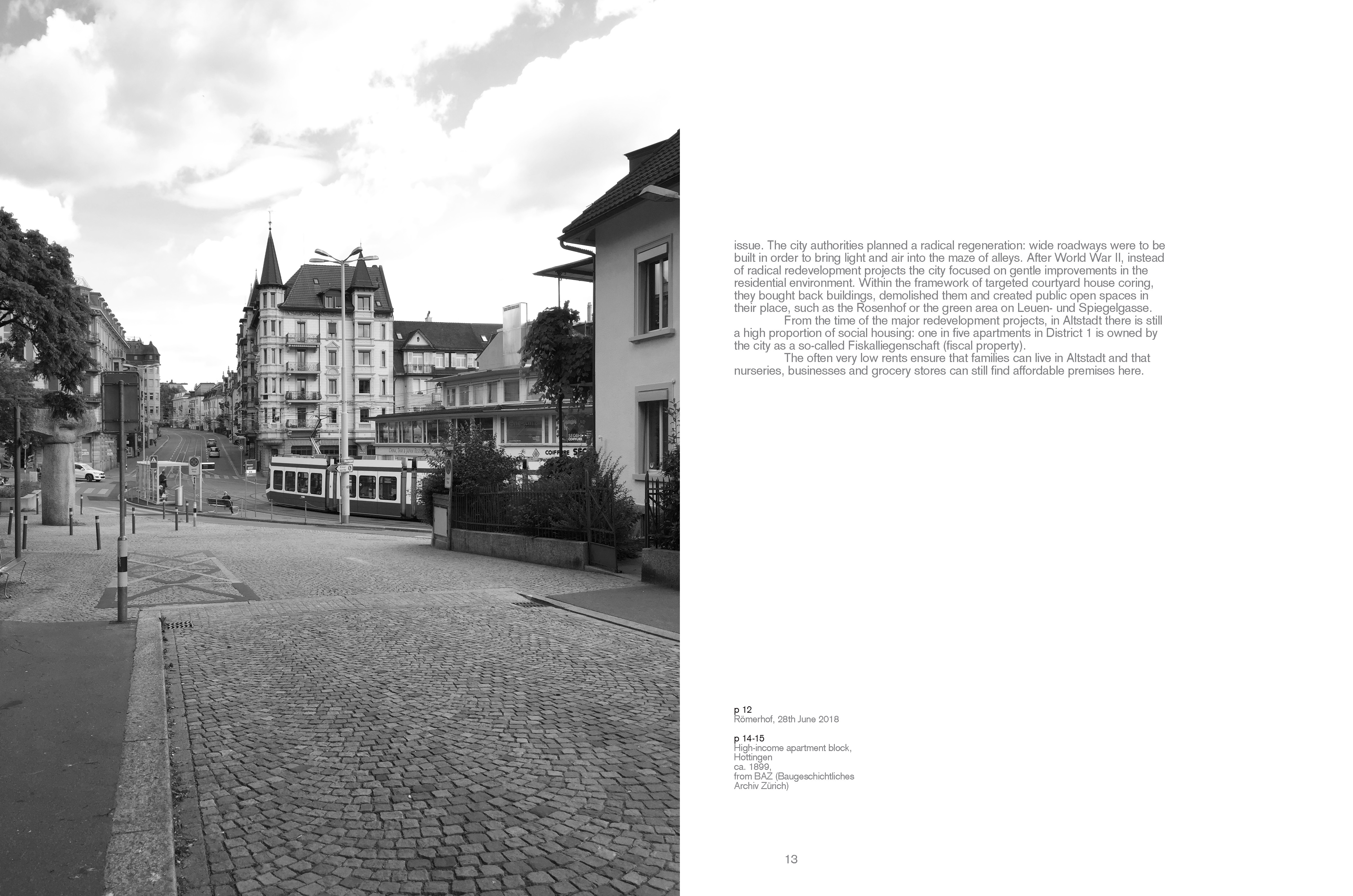 COIFFURE

issue. The city authorities planned a radical regeneration: wide roadways were to be built in order to bring light and air into the maze of alleys. After World War II, instead of radical redevelopment projects the city focused on gentle improvements in the residential environment. Within the framework of targeted courtyard house coring, they bought back buildings, demolished them and created public open spaces in their place, such as the Rosenhof or the green area on Leuen- und Spiegelgasse.

From the time of the major redevelopment projects, in Altstadt there is still a high proportion of social housing: one in five apartments in District 1 is owned by the city as a so-called Fiskalliegenschaft (fiscal property).

The often very low rents ensure that families can live in Altstadt and that nurseries, businesses and grocery stores can still find affordable premises here.

p 12
Römerhof, 28th June 2018

p 14-15
High-income apartment block, Hottingen
ca. 1899,
from BAZ (Baugeschichtliches Archiv Zürich)

13